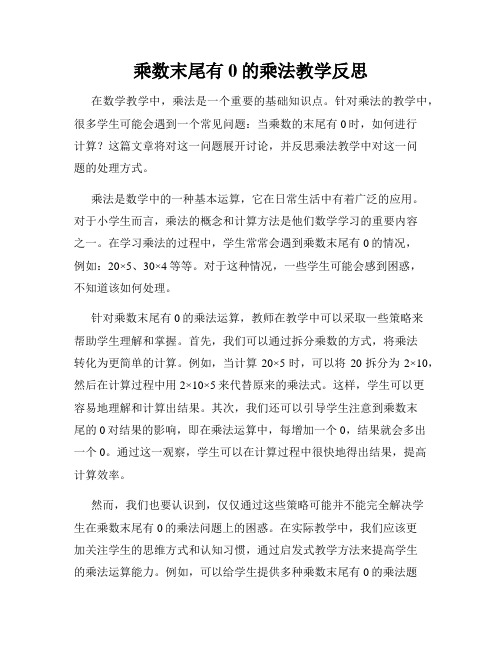 乘数末尾有 0 的乘法教学反思

在数学教学中，乘法是一个重要的基础知识点。针对乘法的教学中，很多学生可能会遇到一个常见问题：当乘数的末尾有 0 时，如何进行计算？这篇文章将对这一问题展开讨论，并反思乘法教学中对这一问题的处理方式。

乘法是数学中的一种基本运算，它在日常生活中有着广泛的应用。对于小学生而言，乘法的概念和计算方法是他们数学学习的重要内容之一。在学习乘法的过程中，学生常常会遇到乘数末尾有 0 的情况，例如：20×5、30×4 等等。对于这种情况，一些学生可能会感到困惑，不知道该如何处理。

针对乘数末尾有 0 的乘法运算，教师在教学中可以采取一些策略来帮助学生理解和掌握。首先，我们可以通过拆分乘数的方式，将乘法转化为更简单的计算。例如，当计算 20×5 时，可以将 20 拆分为 2×10，然后在计算过程中用 2×10×5 来代替原来的乘法式。这样，学生可以更容易地理解和计算出结果。其次，我们还可以引导学生注意到乘数末尾的 0 对结果的影响，即在乘法运算中，每增加一个 0，结果就会多出一个 0。通过这一观察，学生可以在计算过程中很快地得出结果，提高计算效率。

然而，我们也要认识到，仅仅通过这些策略可能并不能完全解决学生在乘数末尾有 0 的乘法问题上的困惑。在实际教学中，我们应该更加关注学生的思维方式和认知习惯，通过启发式教学方法来提高学生的乘法运算能力。例如，可以给学生提供多种乘数末尾有 0 的乘法题